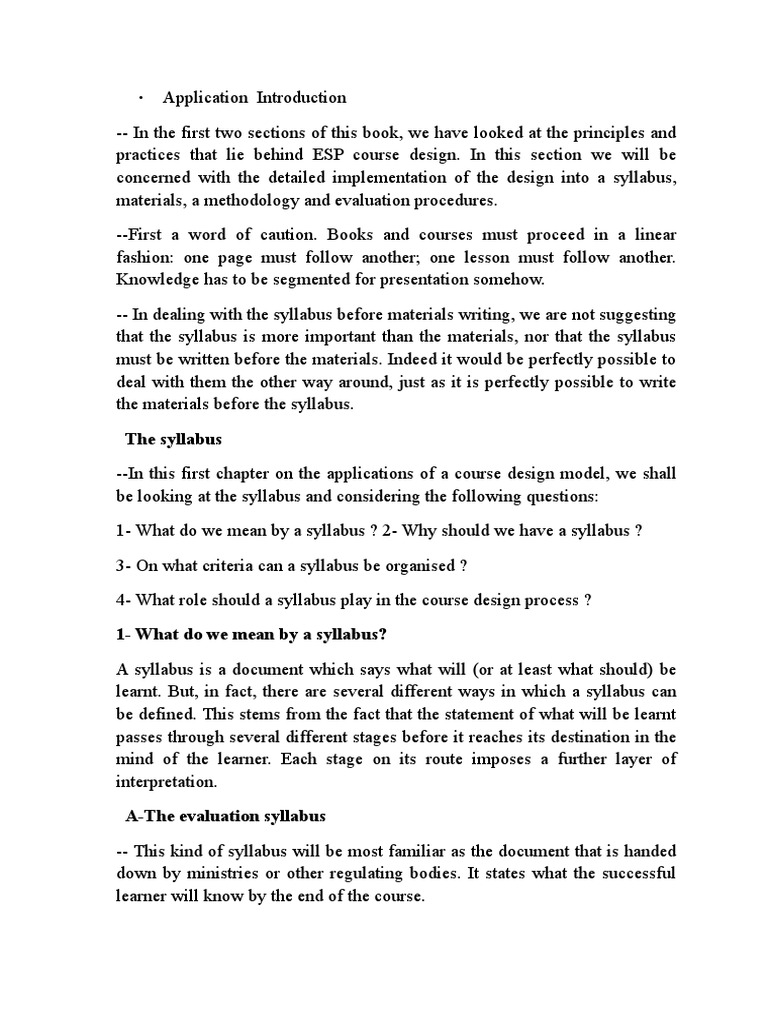 · Application Introduction

-- In the first two sections of this book, we have looked at the principles and practices that lie behind ESP course design. In this section we will be concerned with the detailed implementation of the design into a syllabus, materials, a methodology and evaluation procedures.

--First a word of caution. Books and courses must proceed in a linear fashion: one page must follow another; one lesson must follow another. Knowledge has to be segmented for presentation somehow.

-- In dealing with the syllabus before materials writing, we are not suggesting that the syllabus is more important than the materials, nor that the syllabus must be written before the materials. Indeed it would be perfectly possible to deal with them the other way around, just as it is perfectly possible to write the materials before the syllabus.

The syllabus

--In this first chapter on the applications of a course design model, we shall be looking at the syllabus and considering the following questions:

1- What do we mean by a syllabus ? 2- Why should we have a syllabus ?

3- On what criteria can a syllabus be organised ?

4- What role should a syllabus play in the course design process ?

1- What do we mean by a syllabus?

A syllabus is a document which says what will (or at least what should) be learnt. But, in fact, there are several different ways in which a syllabus can be defined. This stems from the fact that the statement of what will be learnt passes through several different stages before it reaches its destination in the mind of the learner. Each stage on its route imposes a further layer of interpretation.

A-The evaluation syllabus

-- This kind of syllabus will be most familiar as the document that is handed down by ministries or other regulating bodies. It states what the successful learner will know by the end of the course.